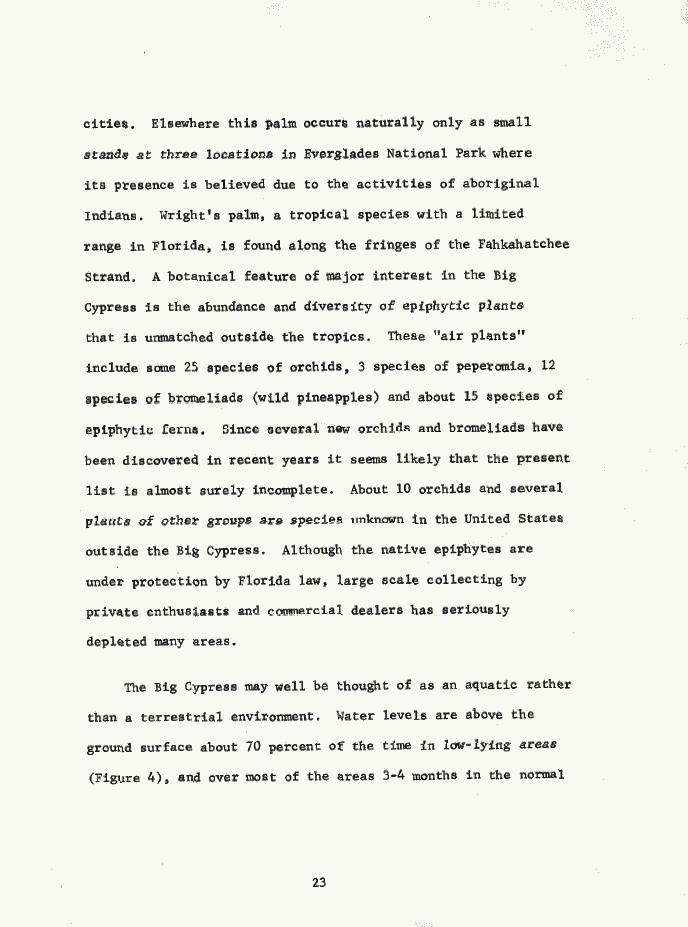 cities. Elsewhere this palm occurs naturally only as small stands at three locations in Everglades National Park where its presence is believed due to the activities of aboriginal Indians. Wright's palm, a tropical species with a limited range in Florida, is found along the fringes of the Fahkahatchee Strand. A botanical feature of major interest in the Big Cypress is the abundance and diversity of epiphytic plants that is unmatched outside the tropics. These "air plants" include some 25 species of orchids, 3 species of peperomia, 12 species of bromeliads (wild pineapples) and about 15 species of epiphytic ferns. Since several new orchids and bromeliads have been discovered in recent years it seems likely that the present list is almost surely incomplete. About 10 orchids and several plants of other groups are species unknown in the United States outside the Big Cypress. Although the native epiphytes are under protection by Florida law, large scale collecting by private enthusiasts and commercial dealers has seriously depleted many areas.

The Big Cypress may well be thought of as an aquatic rather than a terrestrial environment. Water levels are above the ground surface about 70 percent of the time in low-lying areas (Figure 4), and over most of the areas 3-4 months in the normal

23